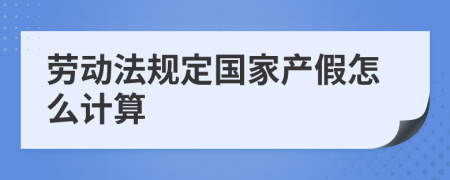 劳动法规定国家产假怎么计算